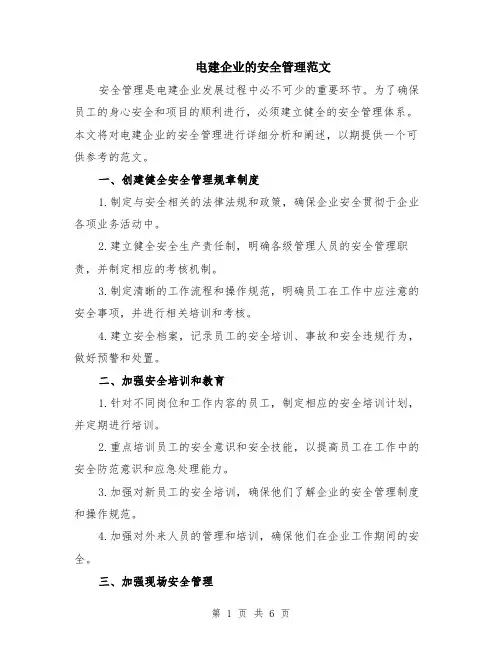 电建企业的安全管理范文

安全管理是电建企业发展过程中必不可少的重要环节。为了确保员工的身心安全和项目的顺利进行，必须建立健全的安全管理体系。本文将对电建企业的安全管理进行详细分析和阐述，以期提供一个可供参考的范文。

一、创建健全安全管理规章制度

1.制定与安全相关的法律法规和政策，确保企业安全贯彻于企业各项业务活动中。

2.建立健全安全生产责任制，明确各级管理人员的安全管理职责，并制定相应的考核机制。

3.制定清晰的工作流程和操作规范，明确员工在工作中应注意的安全事项，并进行相关培训和考核。

4.建立安全档案，记录员工的安全培训、事故和安全违规行为，做好预警和处置。

二、加强安全培训和教育

1.针对不同岗位和工作内容的员工，制定相应的安全培训计划，并定期进行培训。

2.重点培训员工的安全意识和安全技能，以提高员工在工作中的安全防范意识和应急处理能力。

3.加强对新员工的安全培训，确保他们了解企业的安全管理制度和操作规范。

4.加强对外来人员的管理和培训，确保他们在企业工作期间的安全。

三、加强现场安全管理

第 1 页 共 6 页